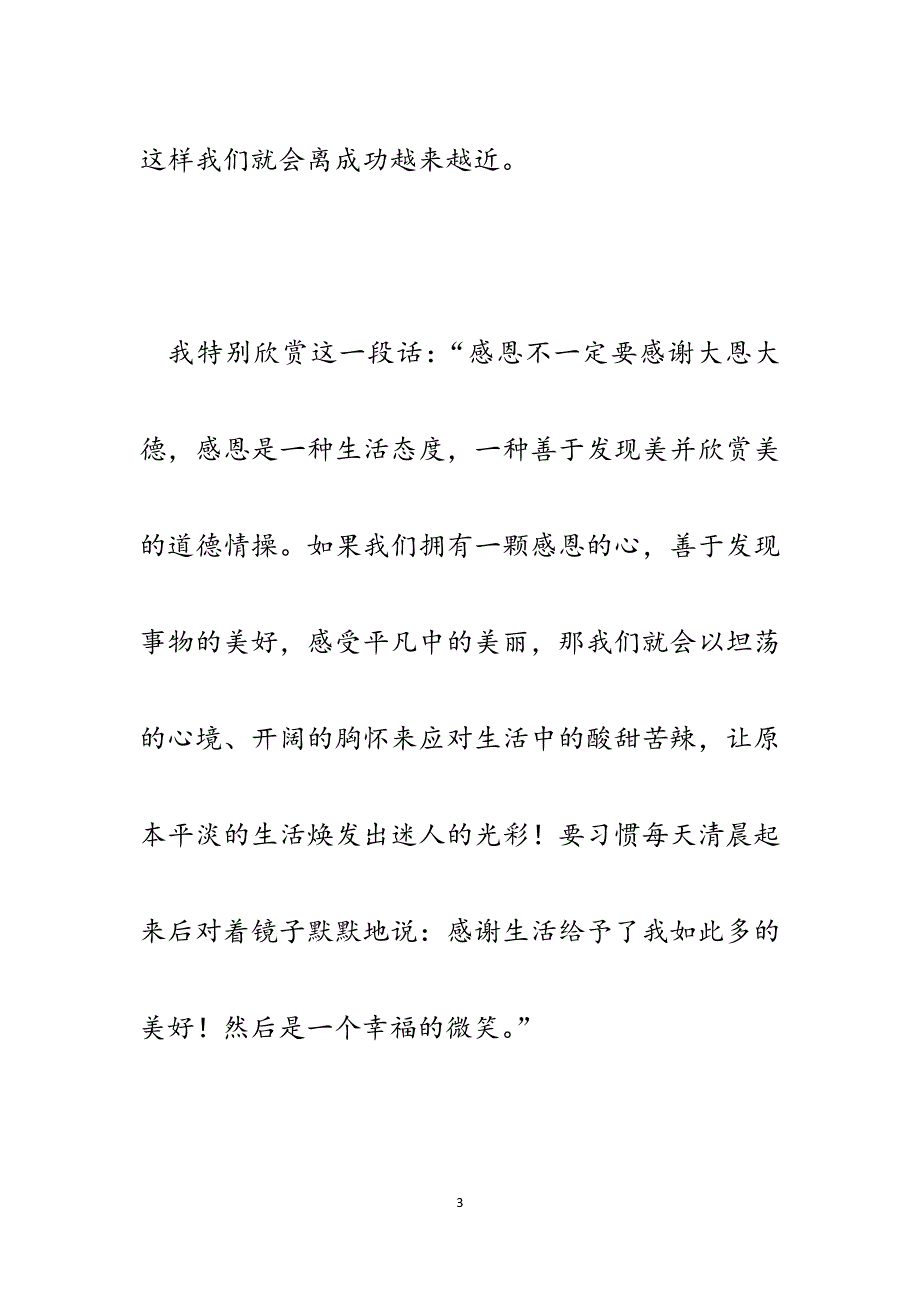 这样我们就会离成功越来越近。

我特别欣赏这一段话：“感恩不一定要感谢大恩大德，感恩是一种生活态度，一种善于发现美并欣赏美的道德情操。如果我们拥有一颗感恩的心，善于发现事物的美好，感受平凡中的美丽，那我们就会以坦荡的心境、开阔的胸怀来应对生活中的酸甜苦辣，让原本平淡的生活焕发出迷人的光彩！要习惯每天清晨起来后对着镜子默默地说：感谢生活给予了我如此多的美好！然后是一个幸福的微笑。”

3